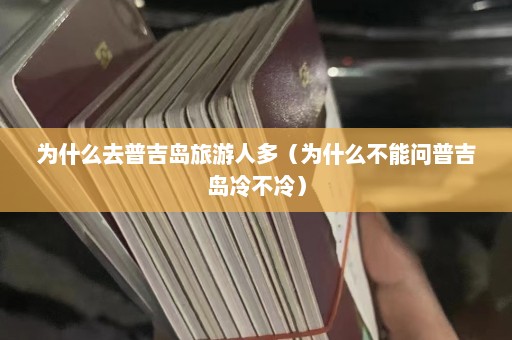 为什么去普吉岛旅游人多（为什么不能问普吉岛冷不冷）